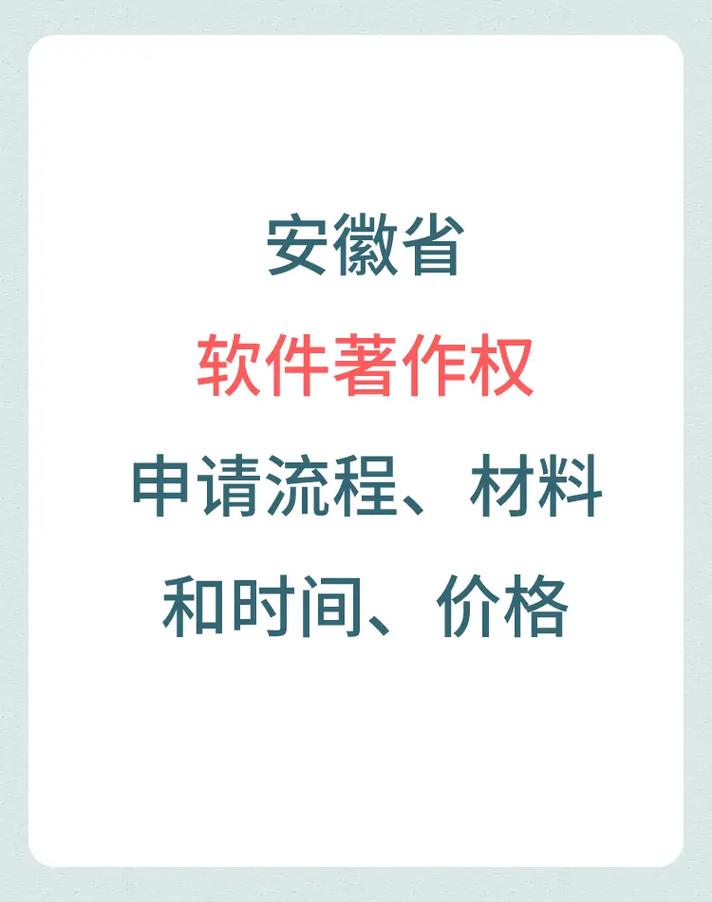 安徽省

软件著作权

申请流程、材料

和时间、价格